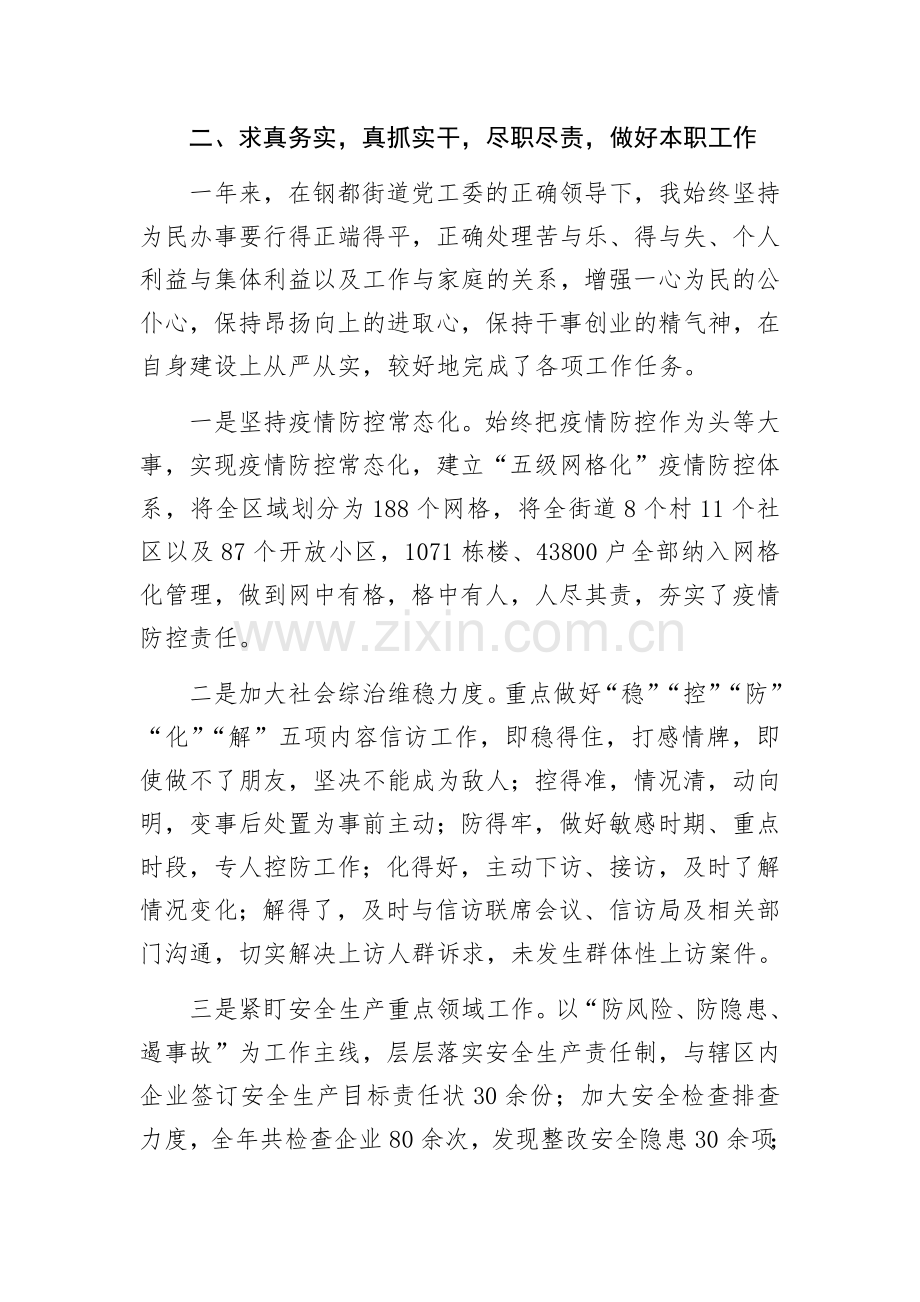 二、求真务实，真抓实干，尽职尽责，做好本职工作

一年来，在钢都街道党工委的正确领导下，我始终坚持为民办事要行得正端得平，正确处理苦与乐、得与失、个人利益与集体利益以及工作与家庭的关系，增强一心为民的公仆心，保持昂扬向上的进取心，保持干事创业的精气神，在自身建设上从严从实，较好地完成了各项工作任务。

一是坚持疫情防控常态化。始终把疫情防控作为头等大事，实现疫情防控常态化，建立“五级网格化”疫情防控体系，将全区域划分为188个网格，将全街道8个村11个社区以及87个开放小区，1071栋楼、43800户全部纳入网格化管理，做到网中有格，格中有人，人尽其责，夯实了疫情防控责任。

二是加大社会综治维稳力度。重点做好“稳”“控”“防”“化”“解”五项内容信访工作，即稳得住，打感情牌，即使做不了朋友，坚决不能成为敌人；控得准，情况清，动向明，变事后处置为事前主动；防得牢，做好敏感时期、重点时段，专人控防工作；化得好，主动下访、接访，及时了解情况变化；解得了，及时与信访联席会议、信访局及相关部门沟通，切实解决上访人群诉求，未发生群体性上访案件。

三是紧盯安全生产重点领域工作。以“防风险、防隐患、遏事故”为工作主线，层层落实安全生产责任制，与辖区内企业签订安全生产目标责任状30余份；加大安全检查排查力度，全年共检查企业80余次，发现整改安全隐患30余项；

www.zixin.com.cn